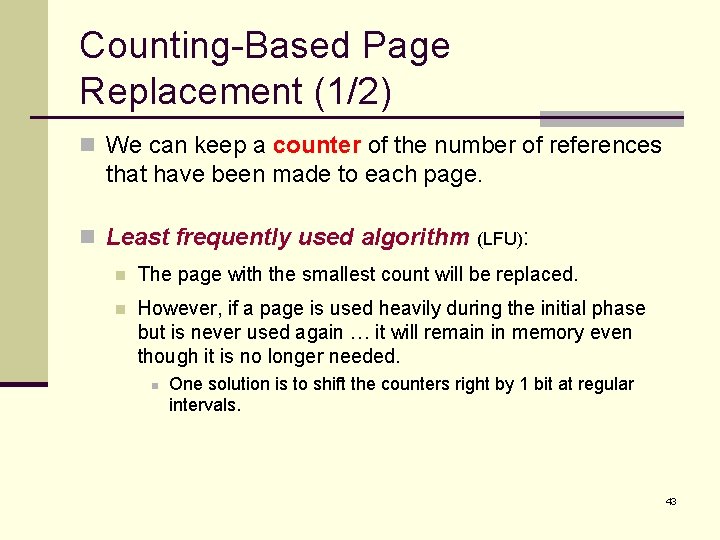 Counting-Based Page Replacement (1/2)

• We can keep a counter of the number of references that have been made to each page.

• Least frequently used algorithm (LFU):

• The page with the smallest count will be replaced.

• However, if a page is used heavily during the initial phase but is never used again … it will remain in memory even though it is no longer needed.

• One solution is to shift the counters right by 1 bit at regular intervals.

43